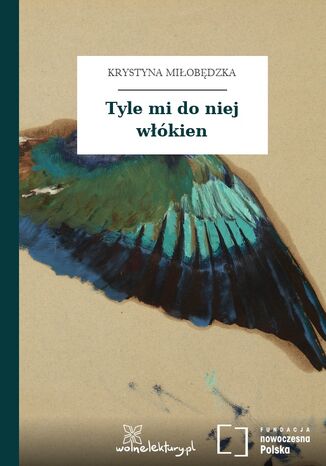 KRYSTYNA MIŁOBĘDZKA

Tyle mi do niej włókien

wolnelektury.pl

FUNDACJA
nowoczesna
Polska